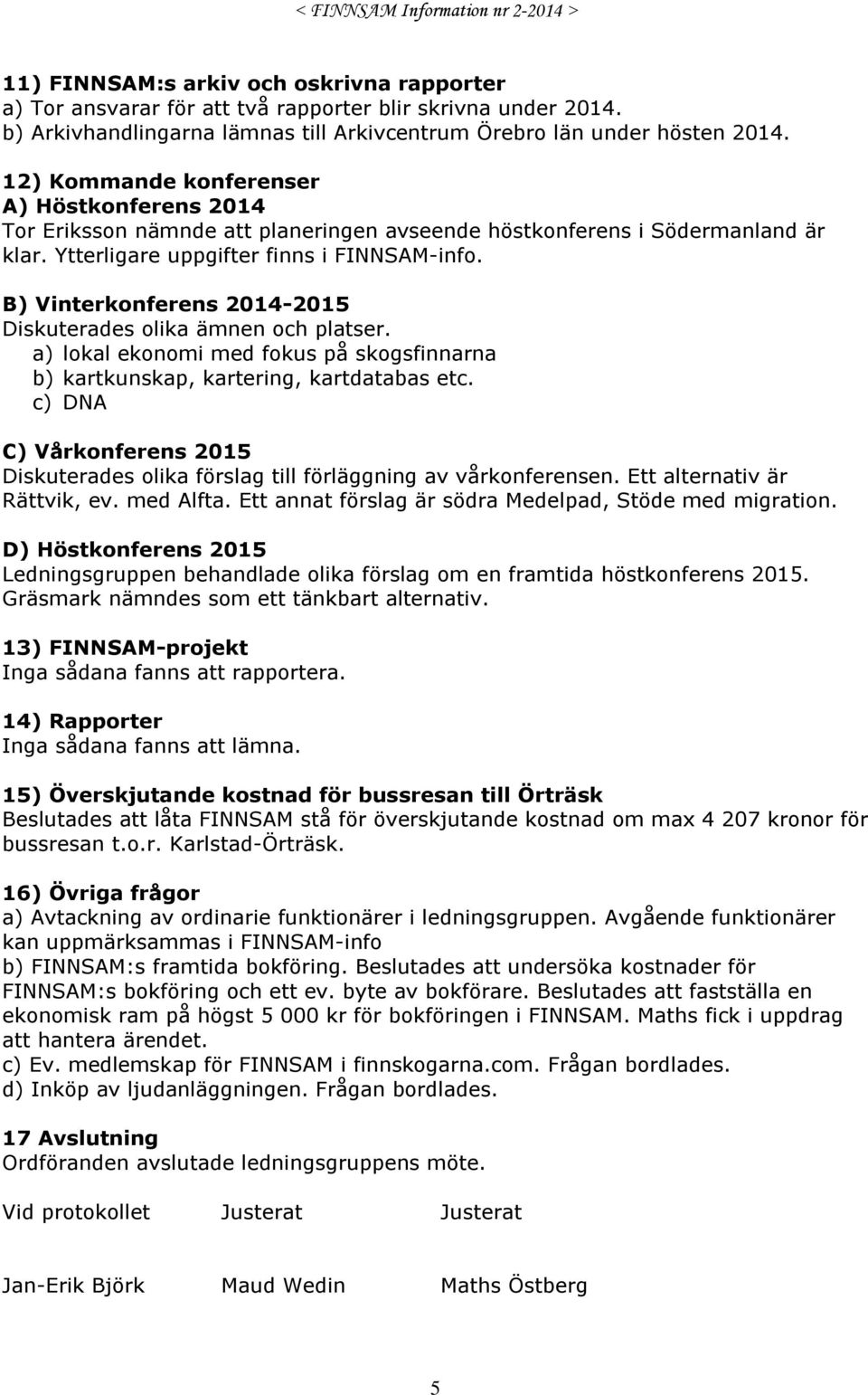 < FINNSAM Information nr 2-2014 >

11) FINNSAM:s arkiv och oskrivna rapporter
a) Tor ansvarar för att två rapporter blir skrivna under 2014.
b) Arkivhandlingarna lämnas till Arkivcentrum Örebro län under hösten 2014.

12) Kommande konferenser
A) Höstkonferens 2014
Tor Eriksson nämnde att planeringen avseende höstkonferens i Södermanland är klar. Ytterligare uppgifter finns i FINNSAM-info.

B) Vinterkonferens 2014-2015
Diskuterades olika ämnen och platser.
a) lokal ekonomi med fokus på skogsfinnarna
b) kartkunskap, kartering, kartdatabas etc.
c) DNA

C) Vårkonferens 2015
Diskuterades olika förslag till förläggning av vårkonferensen. Ett alternativ är Rättvik, ev. med Alfta. Ett annat förslag är södra Medelpad, Stöde med migration.

D) Höstkonferens 2015
Ledningsgruppen behandlade olika förslag om en framtida höstkonferens 2015. Gräsmark nämndes som ett tänkbart alternativ.

13) FINNSAM-projekt
Inga sådana fanns att rapportera.

14) Rapporter
Inga sådana fanns att lämna.

15) Överskjutande kostnad för bussresan till Örträsk
Beslutades att låta FINNSAM stå för överskjutande kostnad om max 4 207 kronor för bussresan t.o.r. Karlstad-Örträsk.

16) Övriga frågor
a) Avtackning av ordinarie funktionärer i ledningsgruppen. Avgående funktionärer kan uppmärksammas i FINNSAM-info
b) FINNSAM:s framtida bokföring. Beslutades att undersöka kostnader för FINNSAM:s bokföring och ett ev. byte av bokförare. Beslutades att fastställa en ekonomisk ram på högst 5 000 kr för bokföringen i FINNSAM. Maths fick i uppdrag att hantera ärendet.
c) Ev. medlemskap för FINNSAM i finnskogarna.com. Frågan bordlades.
d) Inköp av ljudanläggningen. Frågan bordlades.

17 Avslutning
Ordföranden avslutade ledningsgruppens möte.

Vid protokollet Justerat Justerat

Jan-Erik Björk Maud Wedin Maths Östberg

5